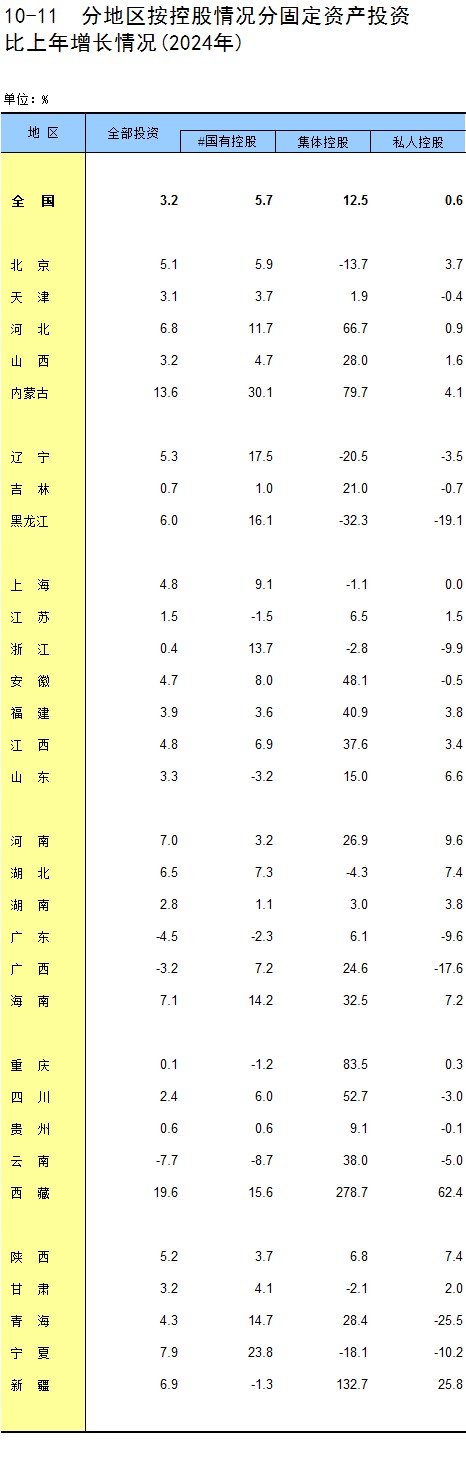 10-11 分地区按控股情况分固定资产投资比上年增长情况(2024年)

单位:%

| 地区 | 全部投资 | #国有控股 | 集体控股 | 私人控股 |
|---|---|---|---|---|
| 全国 | 3.2 | 5.7 | 12.5 | 0.6 |
| 北京 | 5.1 | 5.9 | -13.7 | 3.7 |
| 天津 | 3.1 | 3.7 | 1.9 | -0.4 |
| 河北 | 6.8 | 11.7 | 66.7 | 0.9 |
| 山西 | 3.2 | 4.7 | 28.0 | 1.6 |
| 内蒙古 | 13.6 | 30.1 | 79.7 | 4.1 |
| 辽宁 | 5.3 | 17.5 | -20.5 | -3.5 |
| 吉林 | 0.7 | 1.0 | 21.0 | -0.7 |
| 黑龙江 | 6.0 | 16.1 | -32.3 | -19.1 |
| 上海 | 4.8 | 9.1 | -1.1 | 0.0 |
| 江苏 | 1.5 | -1.5 | 6.5 | 1.5 |
| 浙江 | 0.4 | 13.7 | -2.8 | -9.9 |
| 安徽 | 4.7 | 8.0 | 48.1 | -0.5 |
| 福建 | 3.9 | 3.6 | 40.9 | 3.8 |
| 江西 | 4.8 | 6.9 | 37.6 | 3.4 |
| 山东 | 3.3 | -3.2 | 15.0 | 6.6 |
| 河南 | 7.0 | 3.2 | 26.9 | 9.6 |
| 湖北 | 6.5 | 7.3 | -4.3 | 7.4 |
| 湖南 | 2.8 | 1.1 | 3.0 | 3.8 |
| 广东 | -4.5 | -2.3 | 6.1 | -9.6 |
| 广西 | -3.2 | 7.2 | 24.6 | -17.6 |
| 海南 | 7.1 | 14.2 | 32.5 | 7.2 |
| 重庆 | 0.1 | -1.2 | 83.5 | 0.3 |
| 四川 | 2.4 | 6.0 | 52.7 | -3.0 |
| 贵州 | 0.6 | 0.6 | 9.1 | -0.1 |
| 云南 | -7.7 | -8.7 | 38.0 | -5.0 |
| 西藏 | 19.6 | 15.6 | 278.7 | 62.4 |
| 陕西 | 5.2 | 3.7 | 6.8 | 7.4 |
| 甘肃 | 3.2 | 4.1 | -2.1 | 2.0 |
| 青海 | 4.3 | 14.7 | 28.4 | -25.5 |
| 宁夏 | 7.9 | 23.8 | -18.1 | -10.2 |
| 新疆 | 6.9 | -1.3 | 132.7 | 25.8 |